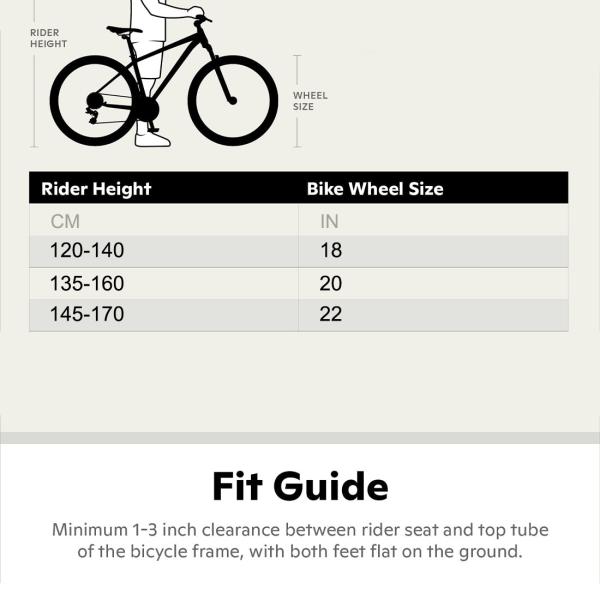 RIDER HEIGHT

WHEEL SIZE

| Rider Height | Bike Wheel Size |
|---|---|
| CM | IN |
| 120-140 | 18 |
| 135-160 | 20 |
| 145-170 | 22 |

Fit Guide

Minimum 1-3 inch clearance between rider seat and top tube of the bicycle frame, with both feet flat on the ground.